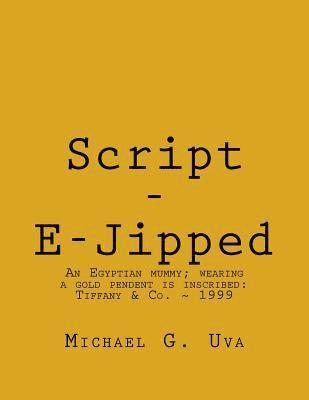 Script
-
E-Jipped

An Egyptian mummy; wearing a gold pendent is inscribed: Tiffany & Co. ~ 1999

Michael G. Uva